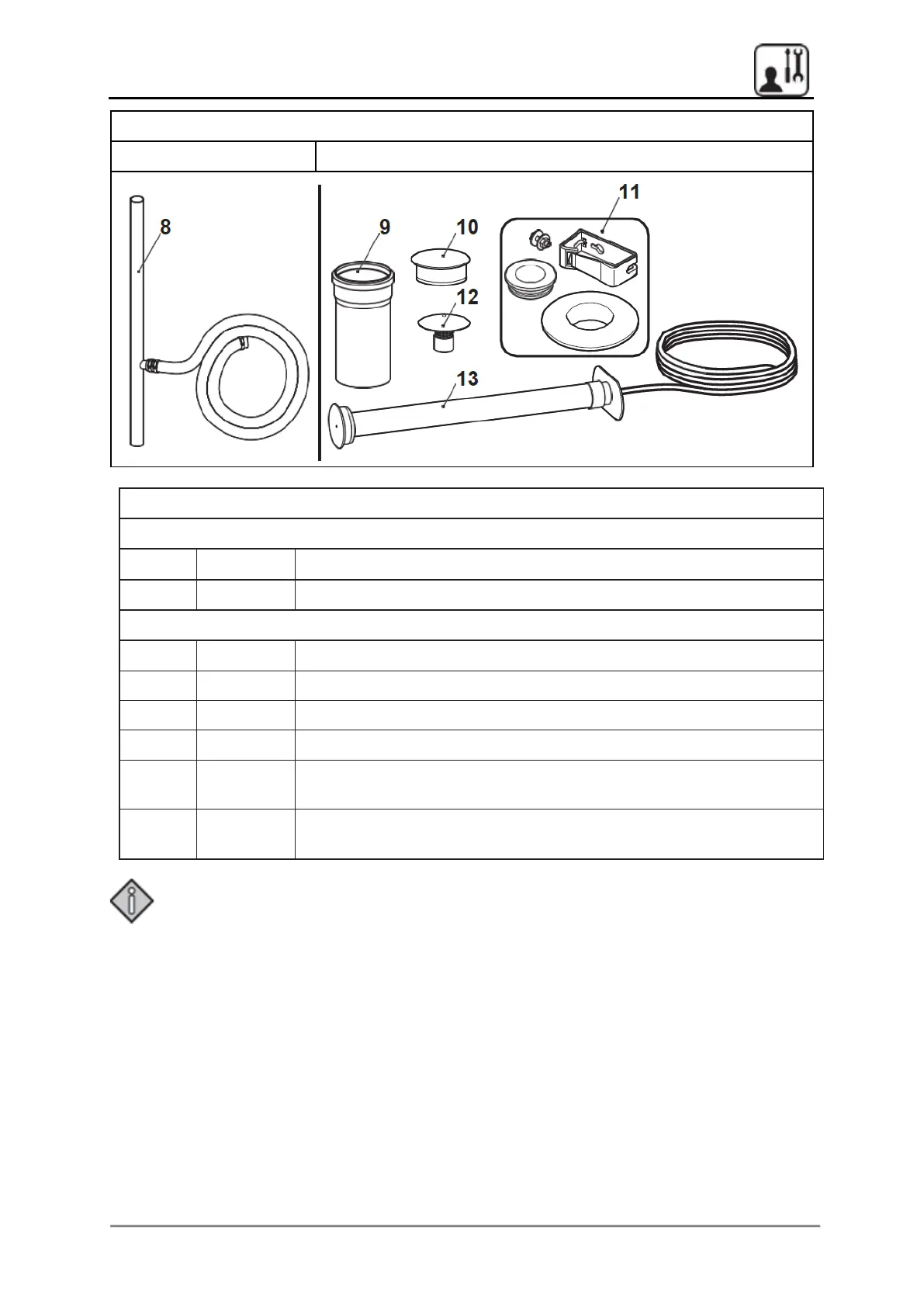 8

9

10

11

12

13